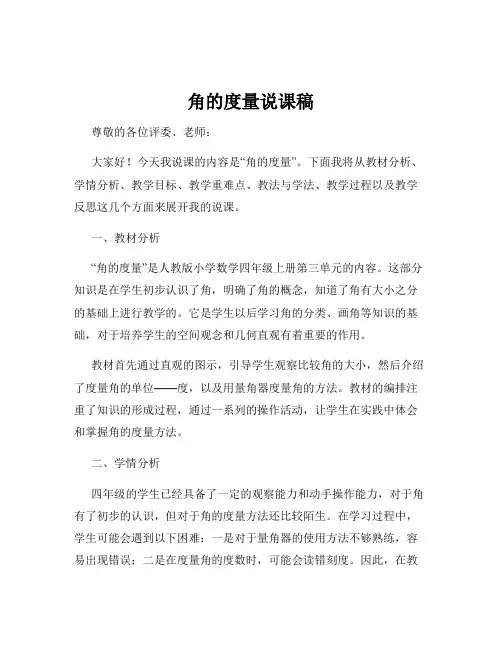 角的度量说课稿

尊敬的各位评委、老师：

大家好！今天我说课的内容是“角的度量”。下面我将从教材分析、学情分析、教学目标、教学重难点、教法与学法、教学过程以及教学反思这几个方面来展开我的说课。

一、教材分析

“角的度量”是人教版小学数学四年级上册第三单元的内容。这部分知识是在学生初步认识了角，明确了角的概念，知道了角有大小之分的基础上进行教学的。它是学生以后学习角的分类、画角等知识的基础，对于培养学生的空间观念和几何直观有着重要的作用。

教材首先通过直观的图示，引导学生观察比较角的大小，然后介绍了度量角的单位——度，以及用量角器度量角的方法。教材的编排注重了知识的形成过程，通过一系列的操作活动，让学生在实践中体会和掌握角的度量方法。

二、学情分析

四年级的学生已经具备了一定的观察能力和动手操作能力，对于角有了初步的认识，但对于角的度量方法还比较陌生。在学习过程中，学生可能会遇到以下困难：一是对于量角器的使用方法不够熟练，容易出现错误；二是在度量角的度数时，可能会读错刻度。因此，在教